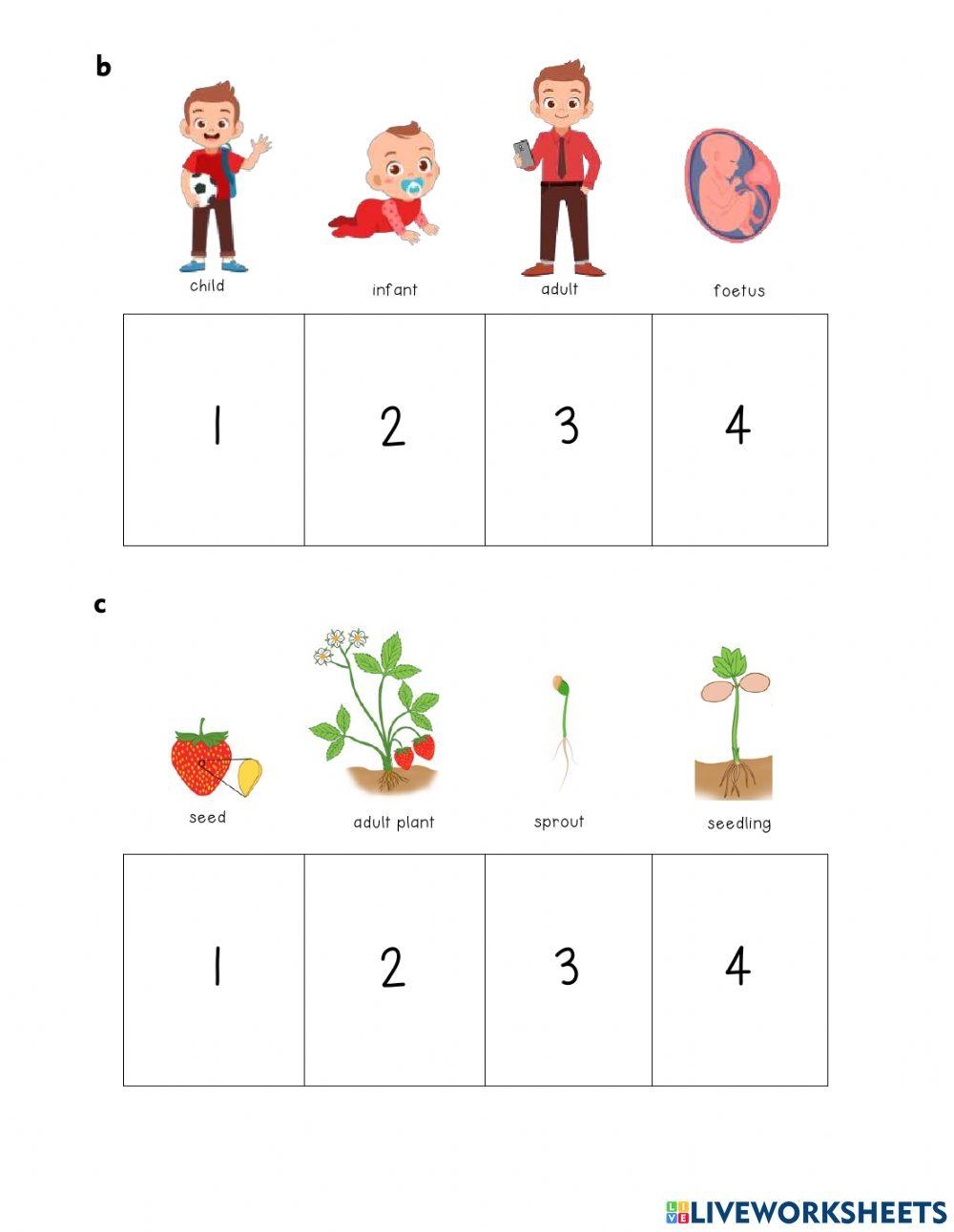 b

child infant adult foetus

| 1 | 2 | 3 | 4 |
|---|---|---|---|

c

seed adult plant sprout seedling

| 1 | 2 | 3 | 4 |
|---|---|---|---|

LIVEWORKSHEETS